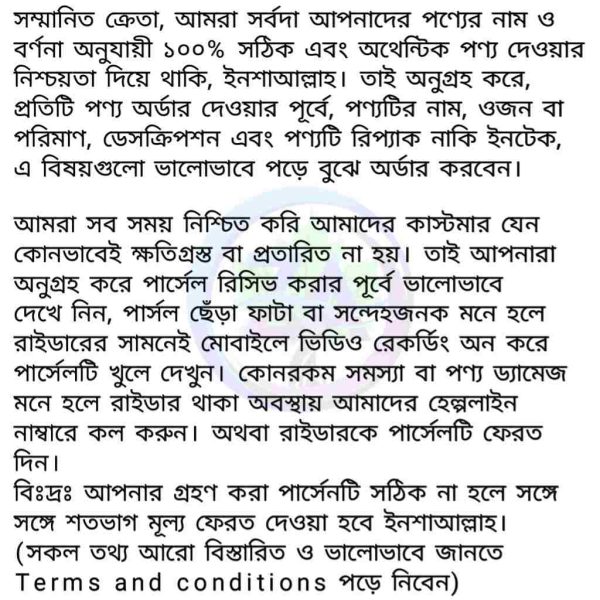 সম্মানিত ক্রেতা, আমরা সর্বদা আপনাদের পণ্যের নাম ও বর্ণনা অনুযায়ী ১০০% সঠিক এবং অথেন্টিক পণ্য দেওয়ার নিশ্চয়তা দিয়ে থাকি, ইনশাআল্লাহ। তাই অনুগ্রহ করে, প্রতিটি পণ্য অর্ডার দেওয়ার পূর্বে, পণ্যটির নাম, ওজন বা পরিমাণ, ডেসক্রিপশন এবং পণ্যটি রিপ্যাক নাকি ইনটেক, এ বিষয়গুলো ভালোভাবে পড়ে বুঝে অর্ডার করবেন।

আমরা সব সময় নিশ্চিত করি আমাদের কাস্টমার যেন কোনভাবেই ক্ষতিগ্রস্ত বা প্রতারিত না হয়। তাই আপনারা অনুগ্রহ করে পার্সেল রিসিভ করার পূর্বে ভালোভাবে দেখে নিন, পার্সল ছেঁড়া ফাটা বা সন্দেহজনক মনে হলে রাইডারের সামনেই মোবাইলে ভিডিও রেকর্ডিং অন করে পার্সেলটি খুলে দেখুন। কোনরকম সমস্যা বা পণ্য ড্যামেজ মনে হলে রাইডার থাকা অবস্থায় আমাদের হেল্পলাইন নাম্বারে কল করুন। অথবা রাইডারকে পার্সেলটি ফেরত দিন।
বিঃদ্রঃ আপনার গ্রহণ করা পার্সেনটি সঠিক না হলে সঙ্গে সঙ্গে শতভাগ মূল্য ফেরত দেওয়া হবে ইনশাআল্লাহ।
(সকল তথ্য আরো বিস্তারিত ও ভালোভাবে জানতে Terms and conditions পড়ে নিবেন)